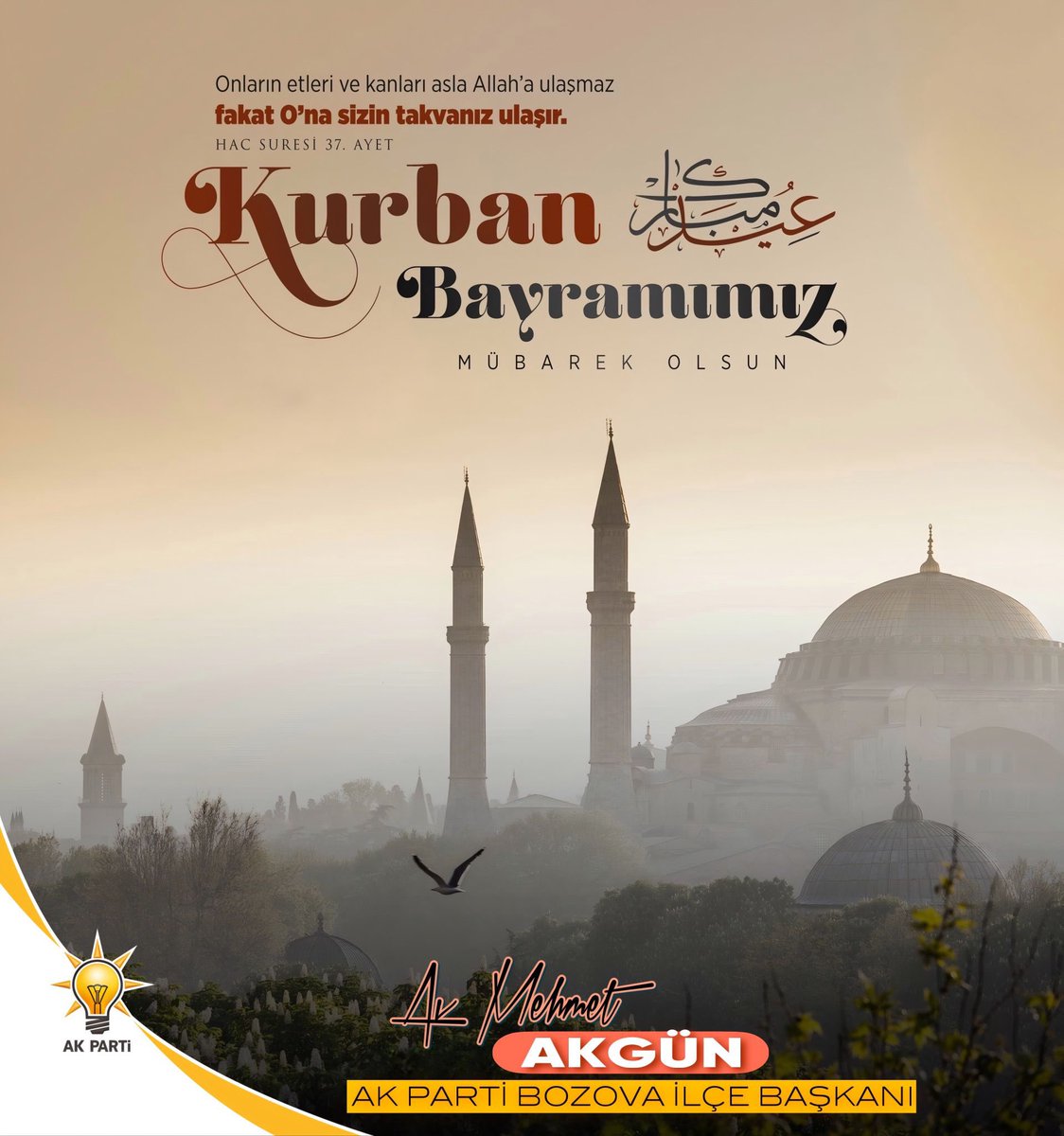 Onların etleri ve kanları asla Allah'a ulaşmaz
fakat O'na sizin takvanız ulaşır.
HAC SURESİ 37. AYET

Kurban عيد مبارك
Bayramımız
MÜBAREK OLSUN

AK PARTİ

Ak Mehmet
AKGÜN
AK PARTİ BOZOVA İLÇE BAŞKANI